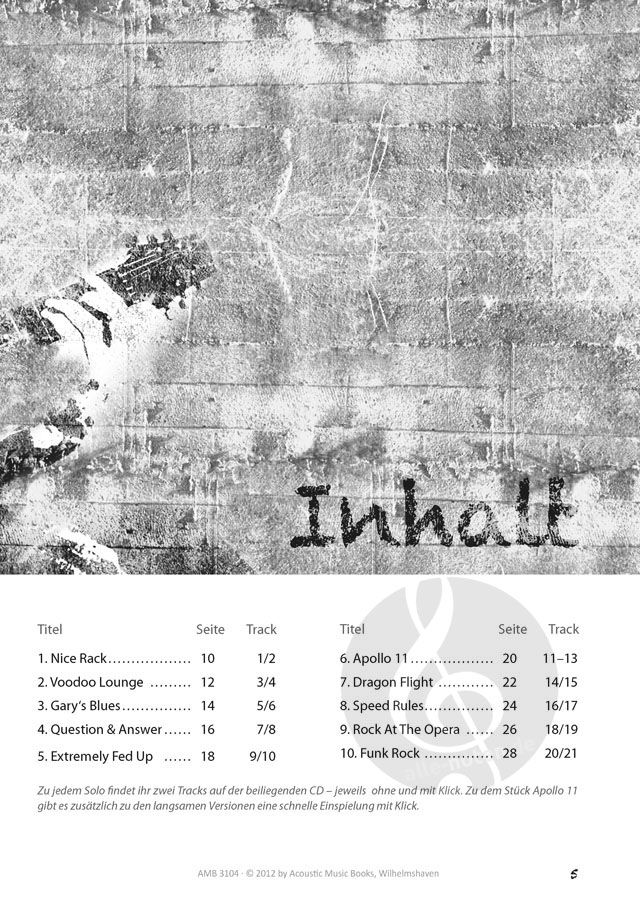 Inhalt

Titel Seite Track

1. Nice Rack 10 1/2

2. Voodoo Lounge 12 3/4

3. Gary's Blues 14 5/6

4. Question & Answer 16 7/8

5. Extremely Fed Up 18 9/10

Titel Seite Track

6. Apollo 11 20 11–13

7. Dragon Flight 22 14/15

8. Speed Rules 24 16/17

9. Rock At The Opera 26 18/19

10. Funk Rock 28 20/21

Zu jedem Solo findet ihr zwei Tracks auf der beiliegenden CD – jeweils ohne und mit Klick. Zu dem Stück Apollo 11 gibt es zusätzlich zu den langsamen Versionen eine schnelle Einspielung mit Klick.

AMB 3104 · © 2012 by Acoustic Music Books, Wilhelmshaven

5